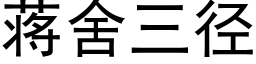 蒋舍三径